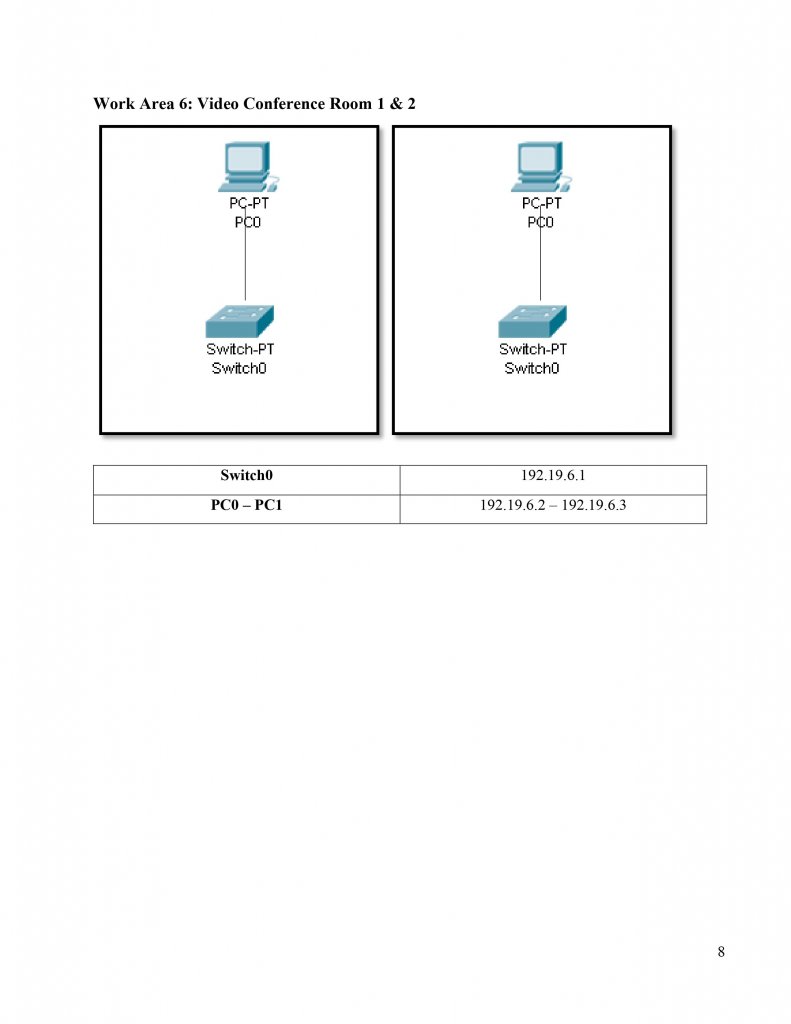 Work Area 6: Video Conference Room 1 & 2

PC-PT
PC0

Switch-PT
Switch0

PC-PT
PC0

Switch-PT
Switch0

| Switch0 | 192.19.6.1 |
|---|---|
| PC0 – PC1 | 192.19.6.2 – 192.19.6.3 |

8